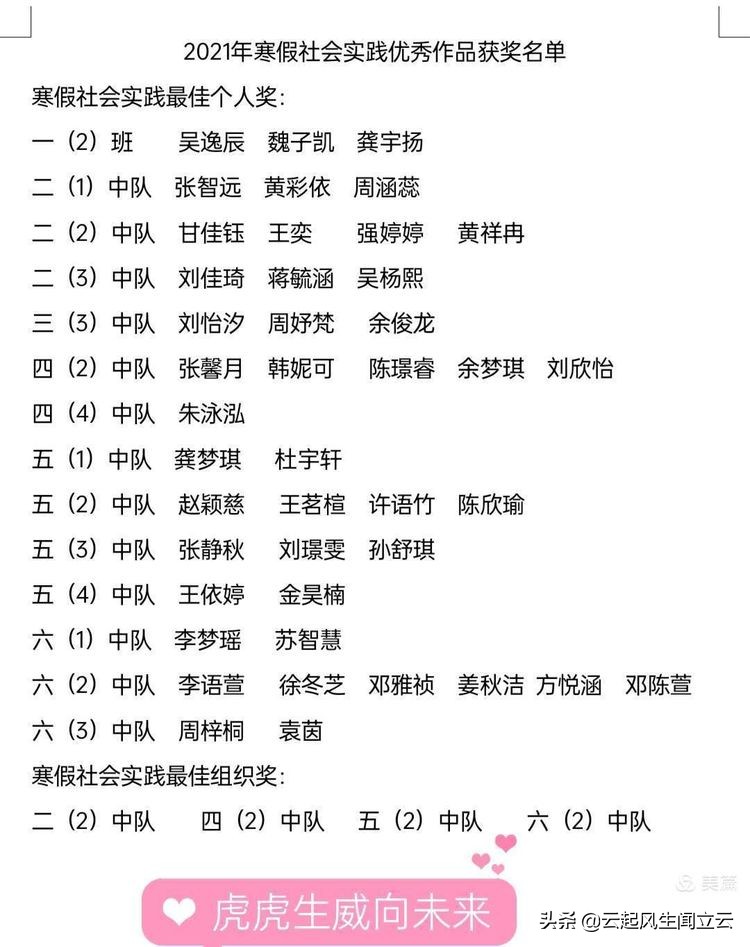 2021年寒假社会实践优秀作品获奖名单

寒假社会实践最佳个人奖:

一（2）班　吴逸辰　魏子凯　龚宇扬

二（1）中队　张智远　黄彩依　周涵蕊

二（2）中队　甘佳钰　王奕　强婷婷　黄祥冉

二（3）中队　刘佳琦　蒋毓涵　吴杨熙

三（3）中队　刘怡汐　周妤梵　余俊龙

四（2）中队　张馨月　韩妮可　陈璟睿　余梦琪　刘欣怡

四（4）中队　朱泳泓

五（1）中队　龚梦琪　杜宇轩

五（2）中队　赵颖慈　王茗楦　许语竹　陈欣瑜

五（3）中队　张静秋　刘璟雯　孙舒琪

五（4）中队　王依婷　金昊楠

六（1）中队　李梦瑶　苏智慧

六（2）中队　李语萱　徐冬芝　邓雅祯　姜秋洁　方悦涵　邓陈萱

六（3）中队　周梓桐　袁茵

寒假社会实践最佳组织奖:

二（2）中队　四（2）中队　五（2）中队　六（2）中队

虎虎生威向未来

美篇

头条 @云起风生闻立云